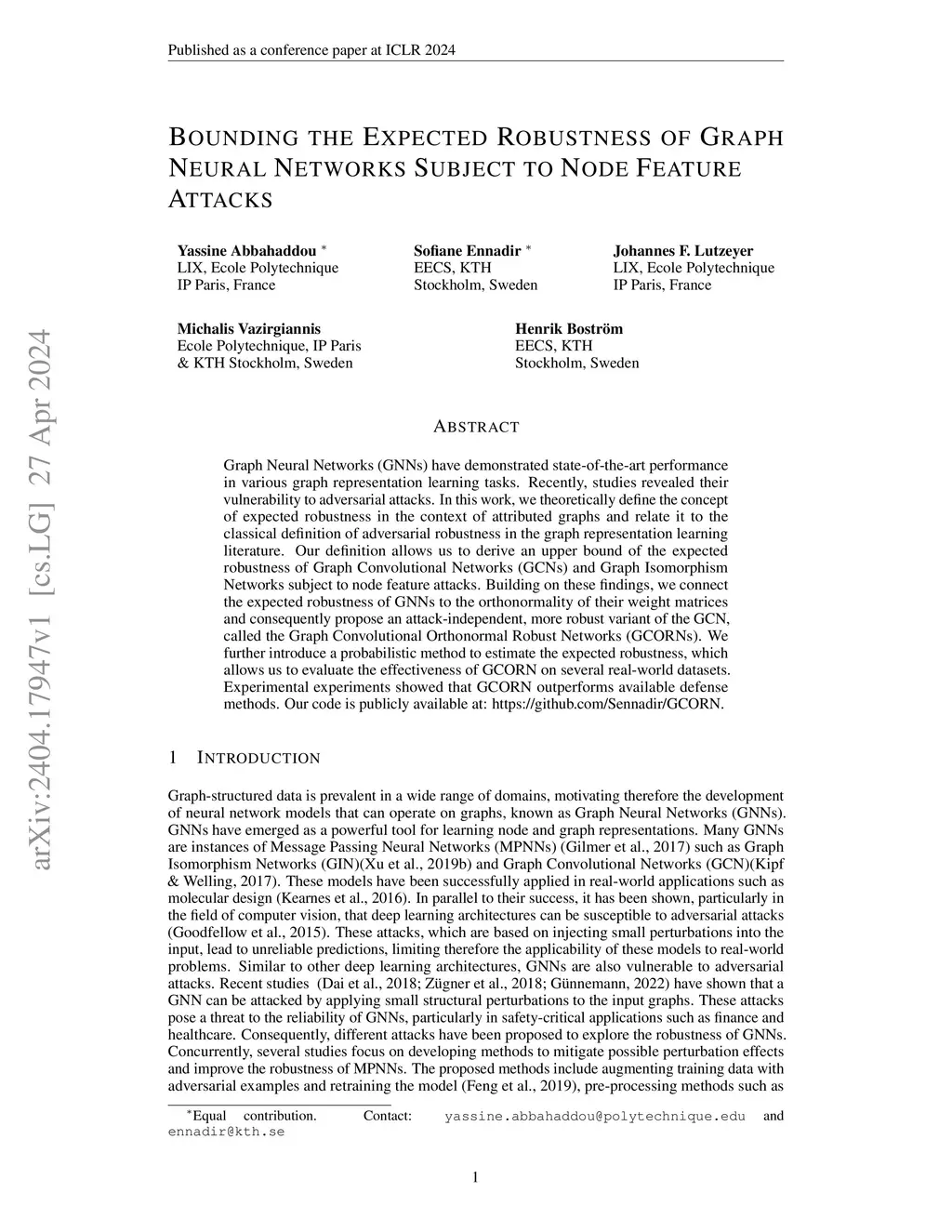 Published as a conference paper at ICLR 2024

BOUNDING THE EXPECTED ROBUSTNESS OF GRAPH NEURAL NETWORKS SUBJECT TO NODE FEATURE ATTACKS

Yassine Abbahaddou *
LIX, Ecole Polytechnique
IP Paris, France

Sofiane Ennadir *
EECS, KTH
Stockholm, Sweden

Johannes F. Lutzeyer
LIX, Ecole Polytechnique
IP Paris, France

Michalis Vazirgiannis
Ecole Polytechnique, IP Paris
& KTH Stockholm, Sweden

Henrik Boström
EECS, KTH
Stockholm, Sweden

arXiv:2404.17947v1 [cs.LG] 27 Apr 2024

ABSTRACT

Graph Neural Networks (GNNs) have demonstrated state-of-the-art performance in various graph representation learning tasks. Recently, studies revealed their vulnerability to adversarial attacks. In this work, we theoretically define the concept of expected robustness in the context of attributed graphs and relate it to the classical definition of adversarial robustness in the graph representation learning literature. Our definition allows us to derive an upper bound of the expected robustness of Graph Convolutional Networks (GCNs) and Graph Isomorphism Networks subject to node feature attacks. Building on these findings, we connect the expected robustness of GNNs to the orthonormality of their weight matrices and consequently propose an attack-independent, more robust variant of the GCN, called the Graph Convolutional Orthonormal Robust Networks (GCORNs). We further introduce a probabilistic method to estimate the expected robustness, which allows us to evaluate the effectiveness of GCORN on several real-world datasets. Experimental experiments showed that GCORN outperforms available defense methods. Our code is publicly available at: https://github.com/Sennadir/GCORN.

1 INTRODUCTION

Graph-structured data is prevalent in a wide range of domains, motivating therefore the development of neural network models that can operate on graphs, known as Graph Neural Networks (GNNs). GNNs have emerged as a powerful tool for learning node and graph representations. Many GNNs are instances of Message Passing Neural Networks (MPNNs) (Gilmer et al., 2017) such as Graph Isomorphism Networks (GIN)(Xu et al., 2019b) and Graph Convolutional Networks (GCN)(Kipf & Welling, 2017). These models have been successfully applied in real-world applications such as molecular design (Kearnes et al., 2016). In parallel to their success, it has been shown, particularly in the field of computer vision, that deep learning architectures can be susceptible to adversarial attacks (Goodfellow et al., 2015). These attacks, which are based on injecting small perturbations into the input, lead to unreliable predictions, limiting therefore the applicability of these models to real-world problems. Similar to other deep learning architectures, GNNs are also vulnerable to adversarial attacks. Recent studies (Dai et al., 2018; Zügner et al., 2018; Günnemann, 2022) have shown that a GNN can be attacked by applying small structural perturbations to the input graphs. These attacks pose a threat to the reliability of GNNs, particularly in safety-critical applications such as finance and healthcare. Consequently, different attacks have been proposed to explore the robustness of GNNs. Concurrently, several studies focus on developing methods to mitigate possible perturbation effects and improve the robustness of MPNNs. The proposed methods include augmenting training data with adversarial examples and retraining the model (Feng et al., 2019), pre-processing methods such as

*Equal contribution. Contact: yassine.abbahaddou@polytechnique.edu and ennadir@kth.se

1